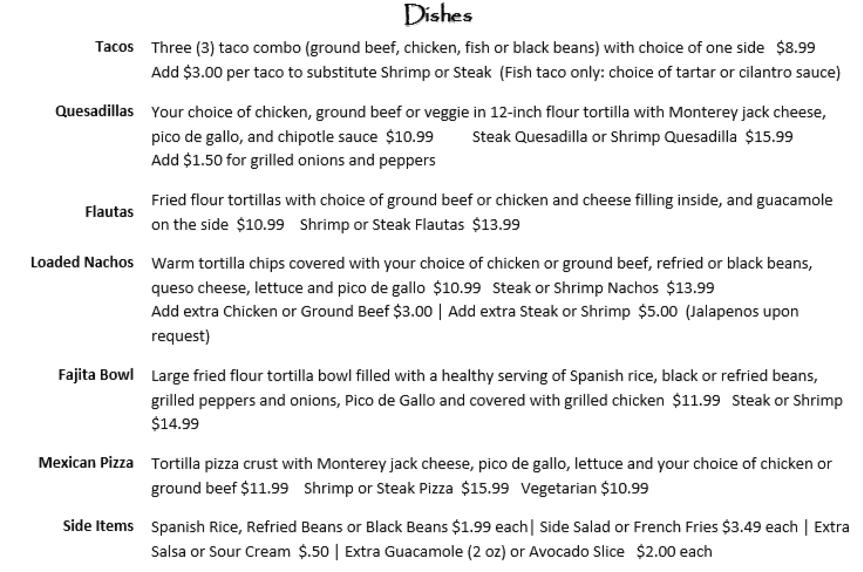 Dishes

Tacos Three (3) taco combo (ground beef, chicken, fish or black beans) with choice of one side $8.99
Add $3.00 per taco to substitute Shrimp or Steak (Fish taco only: choice of tartar or cilantro sauce)

Quesadillas Your choice of chicken, ground beef or veggie in 12-inch flour tortilla with Monterey jack cheese, pico de gallo, and chipotle sauce $10.99 Steak Quesadilla or Shrimp Quesadilla $15.99
Add $1.50 for grilled onions and peppers

Flautas Fried flour tortillas with choice of ground beef or chicken and cheese filling inside, and guacamole on the side $10.99 Shrimp or Steak Flautas $13.99

Loaded Nachos Warm tortilla chips covered with your choice of chicken or ground beef, refried or black beans, queso cheese, lettuce and pico de gallo $10.99 Steak or Shrimp Nachos $13.99
Add extra Chicken or Ground Beef $3.00 | Add extra Steak or Shrimp $5.00 (Jalapenos upon request)

Fajita Bowl Large fried flour tortilla bowl filled with a healthy serving of Spanish rice, black or refried beans, grilled peppers and onions, Pico de Gallo and covered with grilled chicken $11.99 Steak or Shrimp $14.99

Mexican Pizza Tortilla pizza crust with Monterey jack cheese, pico de gallo, lettuce and your choice of chicken or ground beef $11.99 Shrimp or Steak Pizza $15.99 Vegetarian $10.99

Side Items Spanish Rice, Refried Beans or Black Beans $1.99 each| Side Salad or French Fries $3.49 each | Extra Salsa or Sour Cream $.50 | Extra Guacamole (2 oz) or Avocado Slice $2.00 each